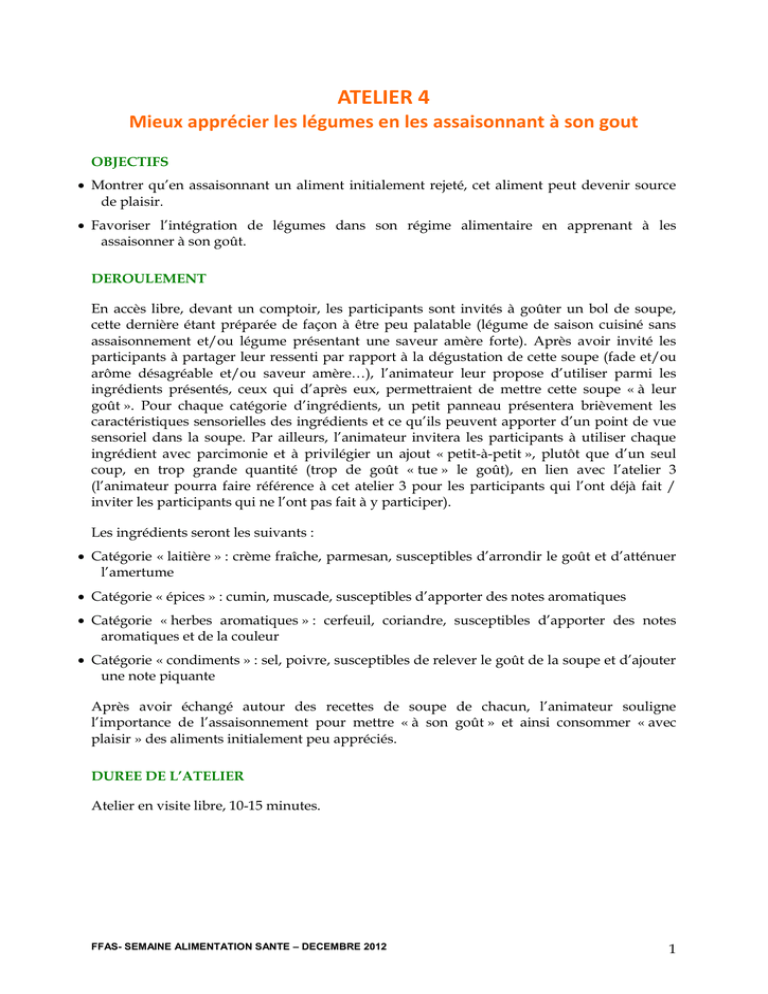 ATELIER 4

Mieux apprécier les légumes en les assaisonnant à son gout

OBJECTIFS

• Montrer qu'en assaisonnant un aliment initialement rejeté, cet aliment peut devenir source de plaisir.

• Favoriser l'intégration de légumes dans son régime alimentaire en apprenant à les assaisonner à son goût.

DEROULEMENT

En accès libre, devant un comptoir, les participants sont invités à goûter un bol de soupe, cette dernière étant préparée de façon à être peu palatable (légume de saison cuisiné sans assaisonnement et/ou légume présentant une saveur amère forte). Après avoir invité les participants à partager leur ressenti par rapport à la dégustation de cette soupe (fade et/ou arôme désagréable et/ou saveur amère…), l'animateur leur propose d'utiliser parmi les ingrédients présentés, ceux qui d'après eux, permettraient de mettre cette soupe « à leur goût ». Pour chaque catégorie d'ingrédients, un petit panneau présentera brièvement les caractéristiques sensorielles des ingrédients et ce qu'ils peuvent apporter d'un point de vue sensoriel dans la soupe. Par ailleurs, l'animateur invitera les participants à utiliser chaque ingrédient avec parcimonie et à privilégier un ajout « petit-à-petit », plutôt que d'un seul coup, en trop grande quantité (trop de goût « tue » le goût), en lien avec l'atelier 3 (l'animateur pourra faire référence à cet atelier 3 pour les participants qui l'ont déjà fait / inviter les participants qui ne l'ont pas fait à y participer).

Les ingrédients seront les suivants :

• Catégorie « laitière » : crème fraîche, parmesan, susceptibles d'arrondir le goût et d'atténuer l'amertume

• Catégorie « épices » : cumin, muscade, susceptibles d'apporter des notes aromatiques

• Catégorie « herbes aromatiques » : cerfeuil, coriandre, susceptibles d'apporter des notes aromatiques et de la couleur

• Catégorie « condiments » : sel, poivre, susceptibles de relever le goût de la soupe et d'ajouter une note piquante

Après avoir échangé autour des recettes de soupe de chacun, l'animateur souligne l'importance de l'assaisonnement pour mettre « à son goût » et ainsi consommer « avec plaisir » des aliments initialement peu appréciés.

DUREE DE L'ATELIER

Atelier en visite libre, 10-15 minutes.

FFAS- SEMAINE ALIMENTATION SANTE – DECEMBRE 2012

1